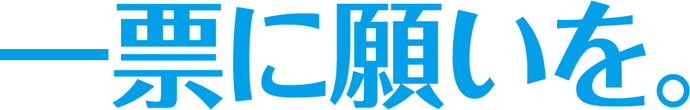 一票に願いを。